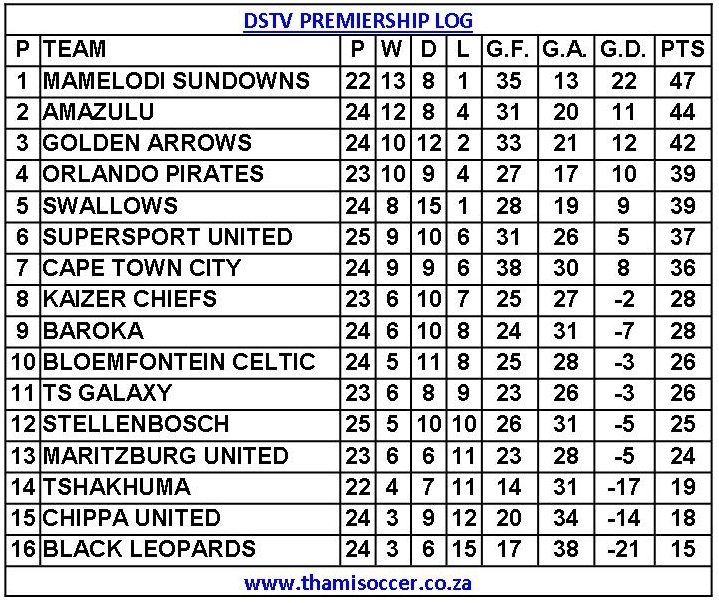 DSTV PREMIERSHIP LOG

| P | TEAM | P | W | D | L | G.F. | G.A. | G.D. | PTS |
|---|---|---|---|---|---|---|---|---|---|
| 1 | MAMELODI SUNDOWNS | 22 | 13 | 8 | 1 | 35 | 13 | 22 | 47 |
| 2 | AMAZULU | 24 | 12 | 8 | 4 | 31 | 20 | 11 | 44 |
| 3 | GOLDEN ARROWS | 24 | 10 | 12 | 2 | 33 | 21 | 12 | 42 |
| 4 | ORLANDO PIRATES | 23 | 10 | 9 | 4 | 27 | 17 | 10 | 39 |
| 5 | SWALLOWS | 24 | 8 | 15 | 1 | 28 | 19 | 9 | 39 |
| 6 | SUPERSPORT UNITED | 25 | 9 | 10 | 6 | 31 | 26 | 5 | 37 |
| 7 | CAPE TOWN CITY | 24 | 9 | 9 | 6 | 38 | 30 | 8 | 36 |
| 8 | KAIZER CHIEFS | 23 | 6 | 10 | 7 | 25 | 27 | -2 | 28 |
| 9 | BAROKA | 24 | 6 | 10 | 8 | 24 | 31 | -7 | 28 |
| 10 | BLOEMFONTEIN CELTIC | 24 | 5 | 11 | 8 | 25 | 28 | -3 | 26 |
| 11 | TS GALAXY | 23 | 6 | 8 | 9 | 23 | 26 | -3 | 26 |
| 12 | STELLENBOSCH | 25 | 5 | 10 | 10 | 26 | 31 | -5 | 25 |
| 13 | MARITZBURG UNITED | 23 | 6 | 6 | 11 | 23 | 28 | -5 | 24 |
| 14 | TSHAKHUMA | 22 | 4 | 7 | 11 | 14 | 31 | -17 | 19 |
| 15 | CHIPPA UNITED | 24 | 3 | 9 | 12 | 20 | 34 | -14 | 18 |
| 16 | BLACK LEOPARDS | 24 | 3 | 6 | 15 | 17 | 38 | -21 | 15 |

www.thamisoccer.co.za